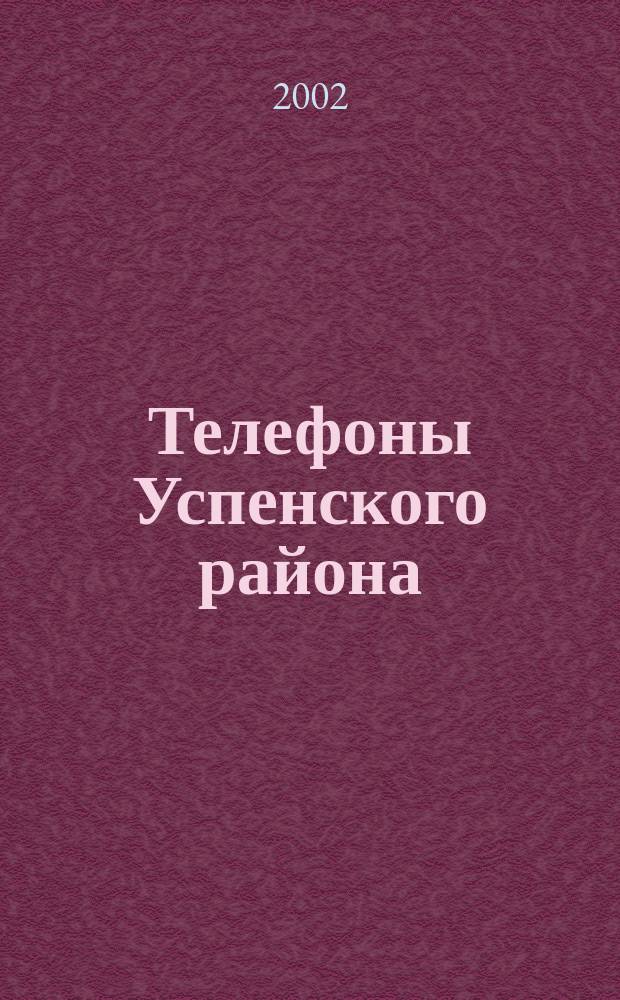 2002

Телефоны Успенского района